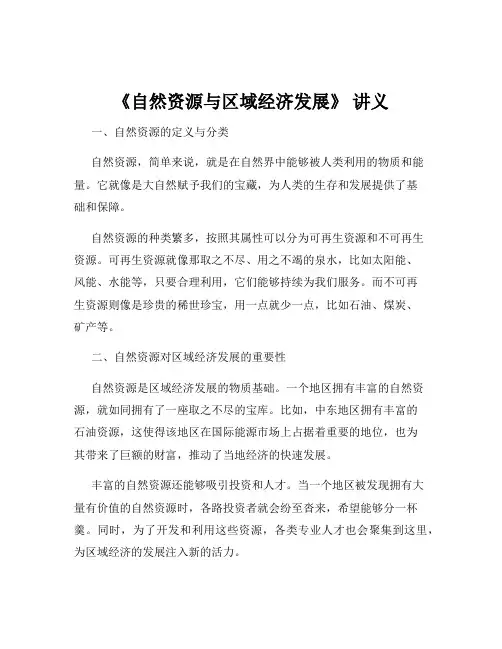 《自然资源与区域经济发展》 讲义

一、自然资源的定义与分类

自然资源，简单来说，就是在自然界中能够被人类利用的物质和能量。它就像是大自然赋予我们的宝藏，为人类的生存和发展提供了基础和保障。

自然资源的种类繁多，按照其属性可以分为可再生资源和不可再生资源。可再生资源就像那取之不尽、用之不竭的泉水，比如太阳能、风能、水能等，只要合理利用，它们能够持续为我们服务。而不可再生资源则像是珍贵的稀世珍宝，用一点就少一点，比如石油、煤炭、矿产等。

二、自然资源对区域经济发展的重要性

自然资源是区域经济发展的物质基础。一个地区拥有丰富的自然资源，就如同拥有了一座取之不尽的宝库。比如，中东地区拥有丰富的石油资源，这使得该地区在国际能源市场上占据着重要的地位，也为其带来了巨额的财富，推动了当地经济的快速发展。

丰富的自然资源还能够吸引投资和人才。当一个地区被发现拥有大量有价值的自然资源时，各路投资者就会纷至沓来，希望能够分一杯羹。同时，为了开发和利用这些资源，各类专业人才也会聚集到这里，为区域经济的发展注入新的活力。